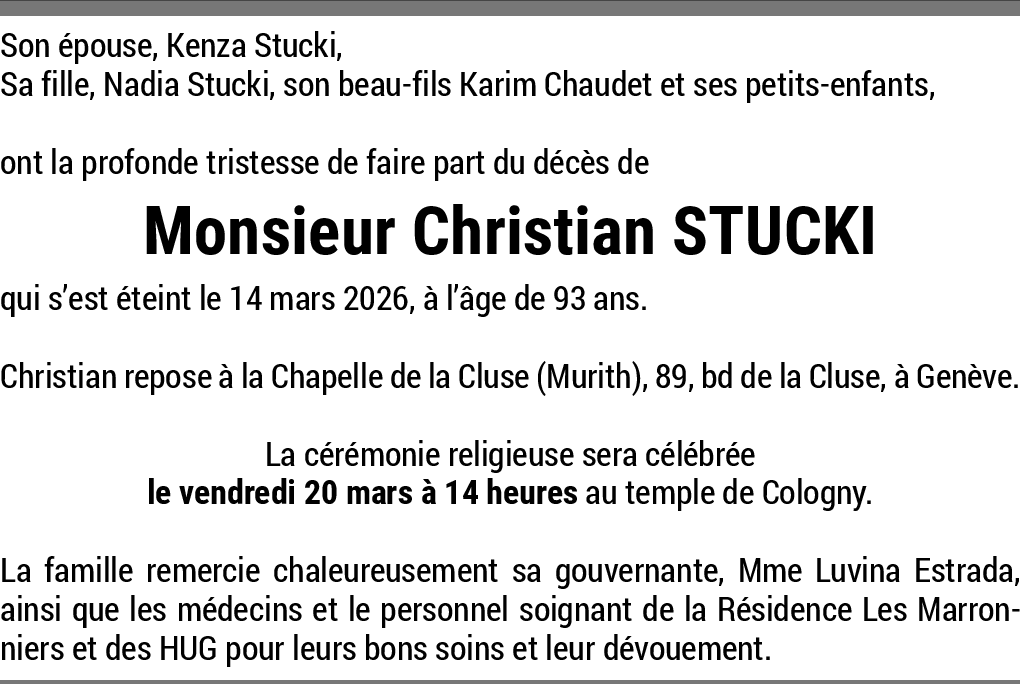 Son épouse, Kenza Stucki,
Sa fille, Nadia Stucki, son beau-fils Karim Chaudet et ses petits-enfants,

ont la profonde tristesse de faire part du décès de

Monsieur Christian STUCKI

qui s'est éteint le 14 mars 2026, à l'âge de 93 ans.

Christian repose à la Chapelle de la Cluse (Murith), 89, bd de la Cluse, à Genève.

La cérémonie religieuse sera célébrée
le vendredi 20 mars à 14 heures au temple de Cologny.

La famille remercie chaleureusement sa gouvernante, Mme Luvina Estrada, ainsi que les médecins et le personnel soignant de la Résidence Les Marronniers et des HUG pour leurs bons soins et leur dévouement.